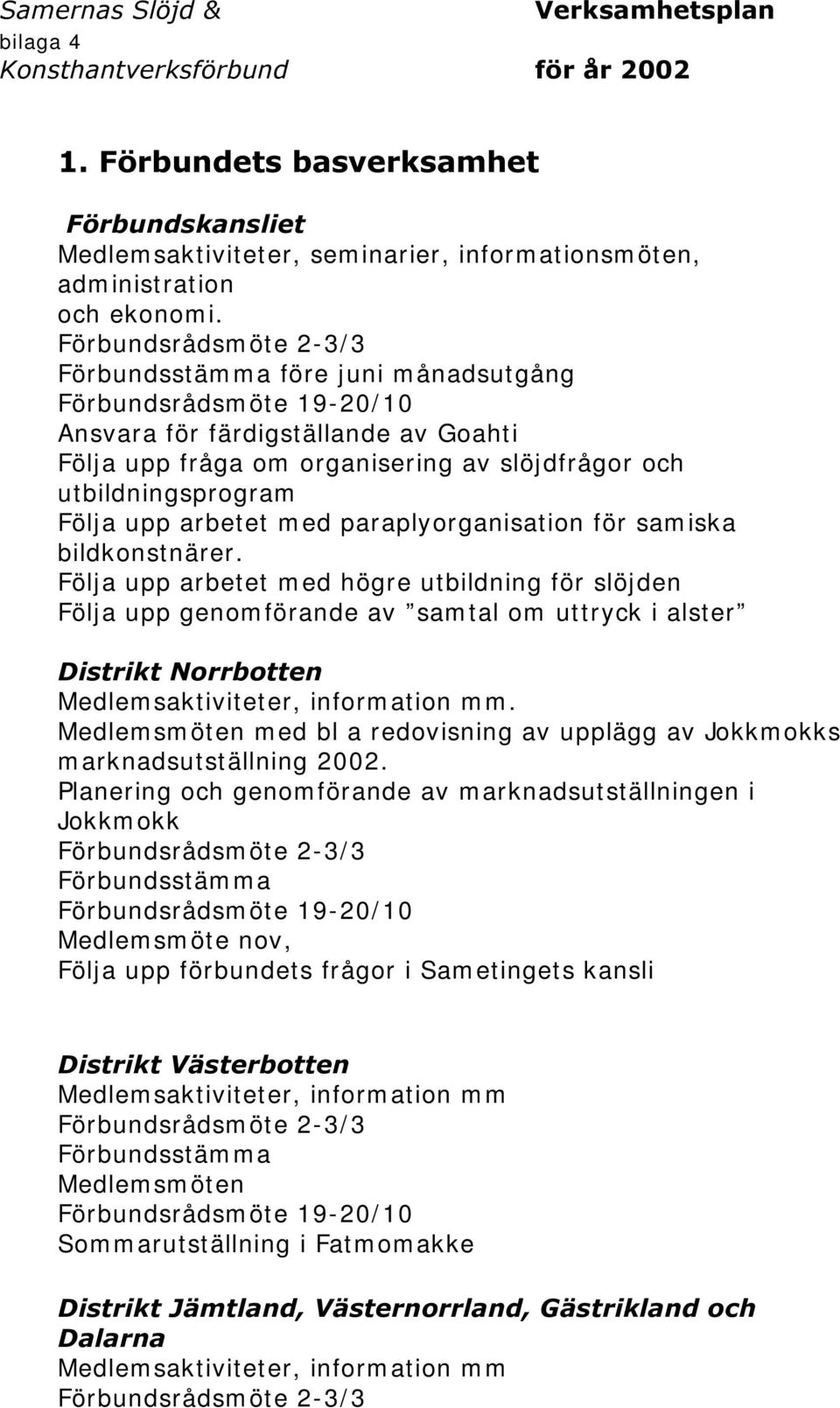 Samernas Slöjd & Verksamhetsplan
bilaga 4
Konsthantverksförbund för år 2002

1. Förbundets basverksamhet

Förbundskansliet
Medlemsaktiviteter, seminarier, informationsmöten, administration
och ekonomi.
Förbundsrådsmöte 2-3/3
Förbundsstämma före juni månadsutgång
Förbundsrådsmöte 19-20/10
Ansvara för färdigställande av Goahti
Följa upp fråga om organisering av slöjdfrågor och utbildningsprogram
Följa upp arbetet med paraplyorganisation för samiska bildkonstnärer.
Följa upp arbetet med högre utbildning för slöjden
Följa upp genomförande av ”samtal om uttryck i alster”

Distrikt Norrbotten
Medlemsaktiviteter, information mm.
Medlemsmöten med bl a redovisning av upplägg av Jokkmokks marknadsutställning 2002.
Planering och genomförande av marknadsutställningen i Jokkmokk
Förbundsrådsmöte 2-3/3
Förbundsstämma
Förbundsrådsmöte 19-20/10
Medlemsmöte nov,
Följa upp förbundets frågor i Sametingets kansli

Distrikt Västerbotten
Medlemsaktiviteter, information mm
Förbundsrådsmöte 2-3/3
Förbundsstämma
Medlemsmöten
Förbundsrådsmöte 19-20/10
Sommarutställning i Fatmomakke

Distrikt Jämtland, Västernorrland, Gästrikland och Dalarna
Medlemsaktiviteter, information mm
Förbundsrådsmöte 2-3/3